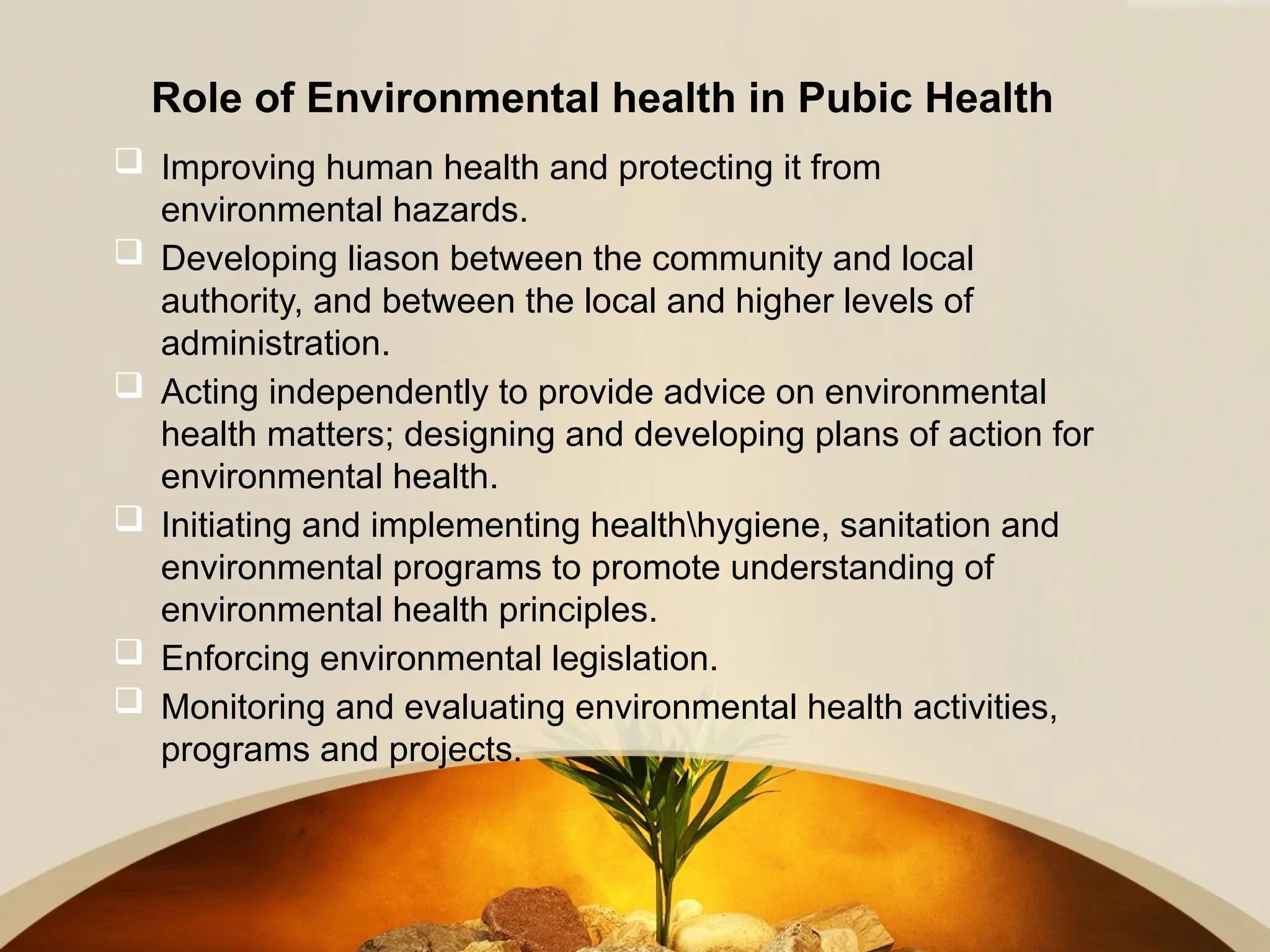 Role of Environmental health in Pubic Health

❑ Improving human health and protecting it from environmental hazards.

❑ Developing liason between the community and local authority, and between the local and higher levels of administration.

❑ Acting independently to provide advice on environmental health matters; designing and developing plans of action for environmental health.

❑ Initiating and implementing health\hygiene, sanitation and environmental programs to promote understanding of environmental health principles.

❑ Enforcing environmental legislation.

❑ Monitoring and evaluating environmental health activities, programs and projects.